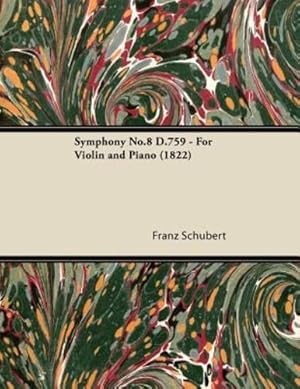 Symphony No.8 D.759 - For Violin and Piano (1822)

Franz Schubert